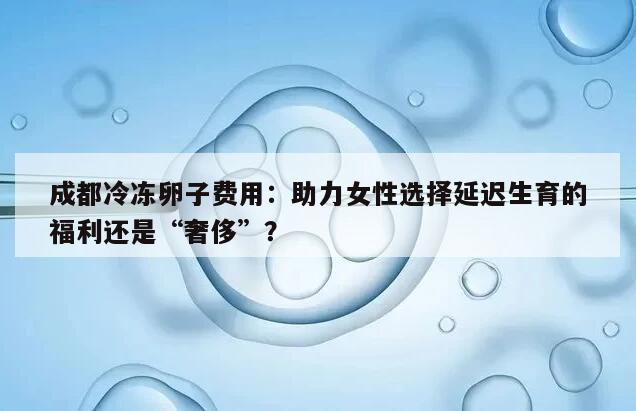 成都冷冻卵子费用：助力女性选择延迟生育的福利还是“奢侈”？